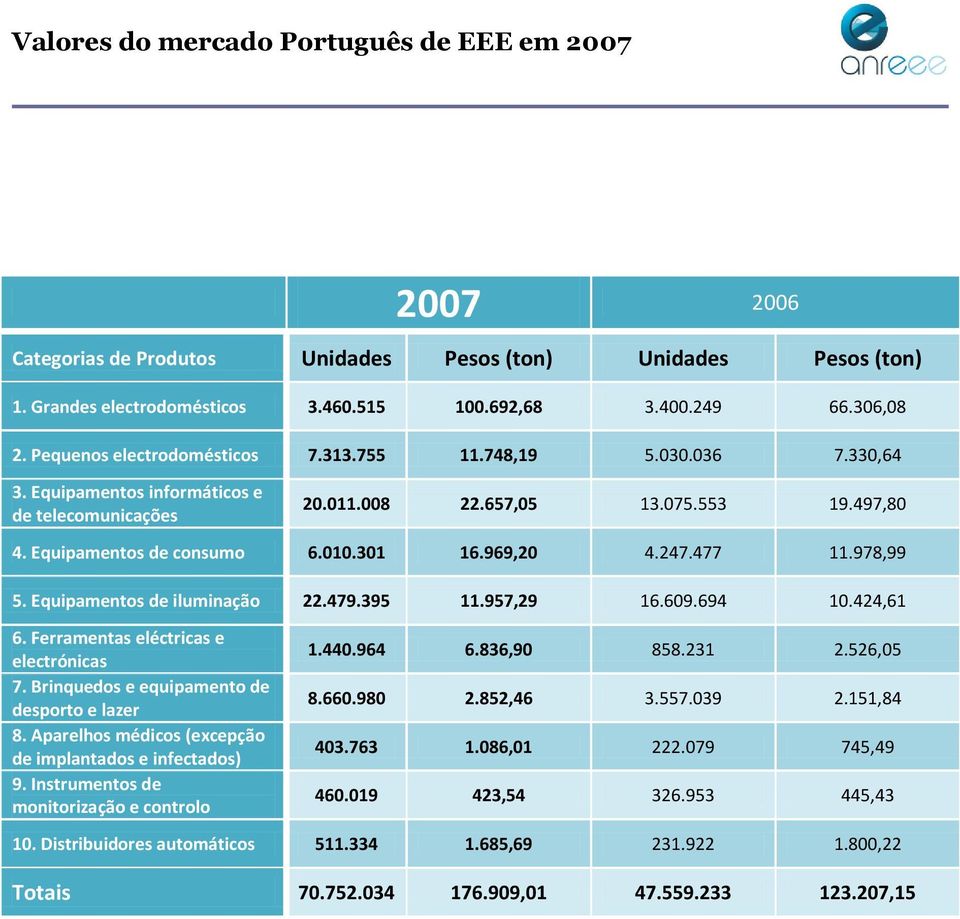 Valores do mercado Português de EEE em 2007

anreee

| | 2007 | | 2006 | |
|---|---|---|---|---|
| Categorias de Produtos | Unidades | Pesos (ton) | Unidades | Pesos (ton) |
| 1. Grandes electrodomésticos | 3.460.515 | 100.692,68 | 3.400.249 | 66.306,08 |
| 2. Pequenos electrodomésticos | 7.313.755 | 11.748,19 | 5.030.036 | 7.330,64 |
| 3. Equipamentos informáticos e de telecomunicações | 20.011.008 | 22.657,05 | 13.075.553 | 19.497,80 |
| 4. Equipamentos de consumo | 6.010.301 | 16.969,20 | 4.247.477 | 11.978,99 |
| 5. Equipamentos de iluminação | 22.479.395 | 11.957,29 | 16.609.694 | 10.424,61 |
| 6. Ferramentas eléctricas e electrónicas | 1.440.964 | 6.836,90 | 858.231 | 2.526,05 |
| 7. Brinquedos e equipamento de desporto e lazer | 8.660.980 | 2.852,46 | 3.557.039 | 2.151,84 |
| 8. Aparelhos médicos (excepção de implantados e infectados) | 403.763 | 1.086,01 | 222.079 | 745,49 |
| 9. Instrumentos de monitorização e controlo | 460.019 | 423,54 | 326.953 | 445,43 |
| 10. Distribuidores automáticos | 511.334 | 1.685,69 | 231.922 | 1.800,22 |
| Totais | 70.752.034 | 176.909,01 | 47.559.233 | 123.207,15 |